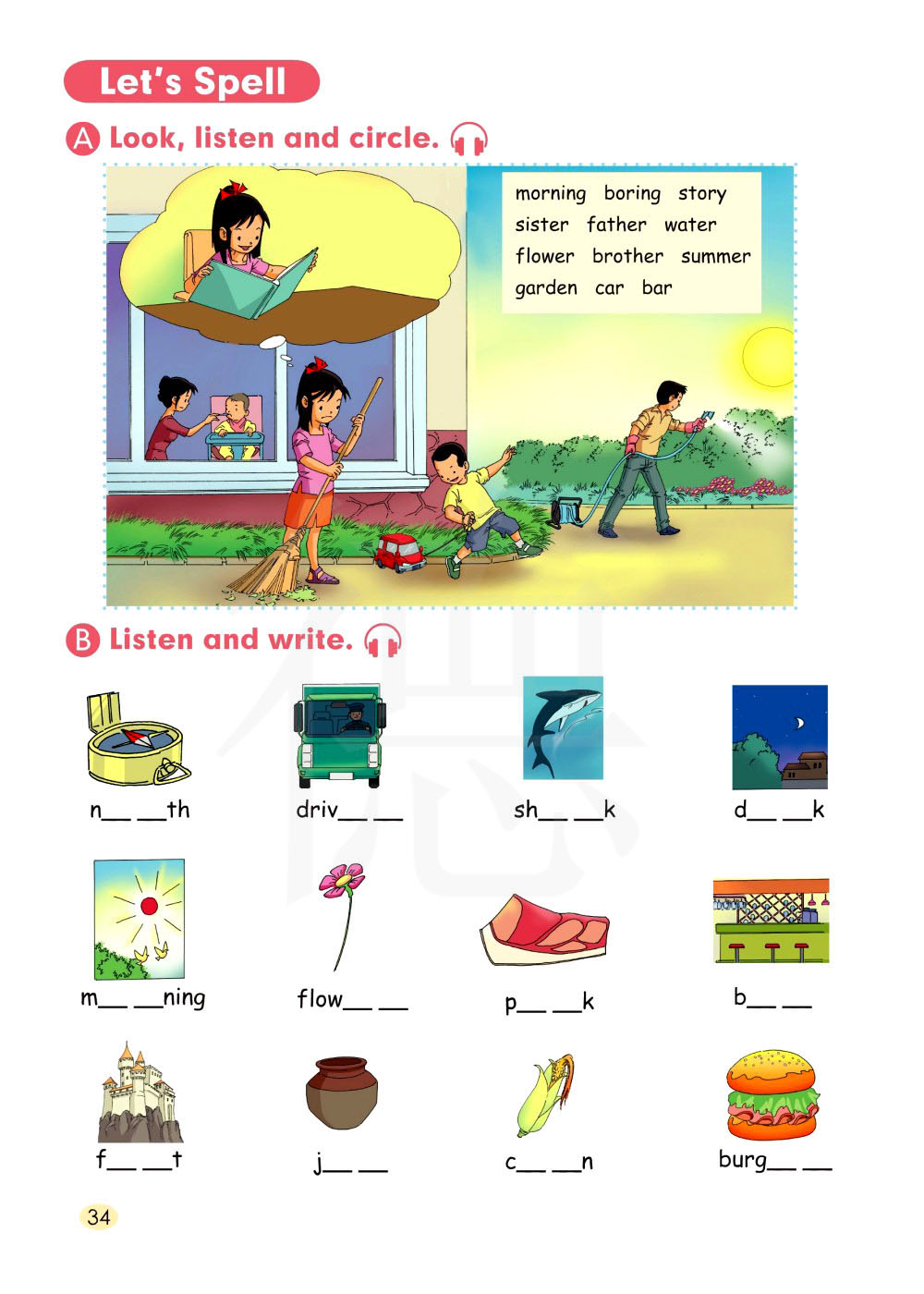 Let's Spell

A Look, listen and circle.

morning boring story
sister father water
flower brother summer
garden car bar

B Listen and write.

n____ ____th

driv____ ____

sh____ ____k

d____ ____k

m____ ____ning

flow____ ____

p____ ____k

b____ ____

f____ ____t

j____ ____

c____ ____n

burg____ ____

34